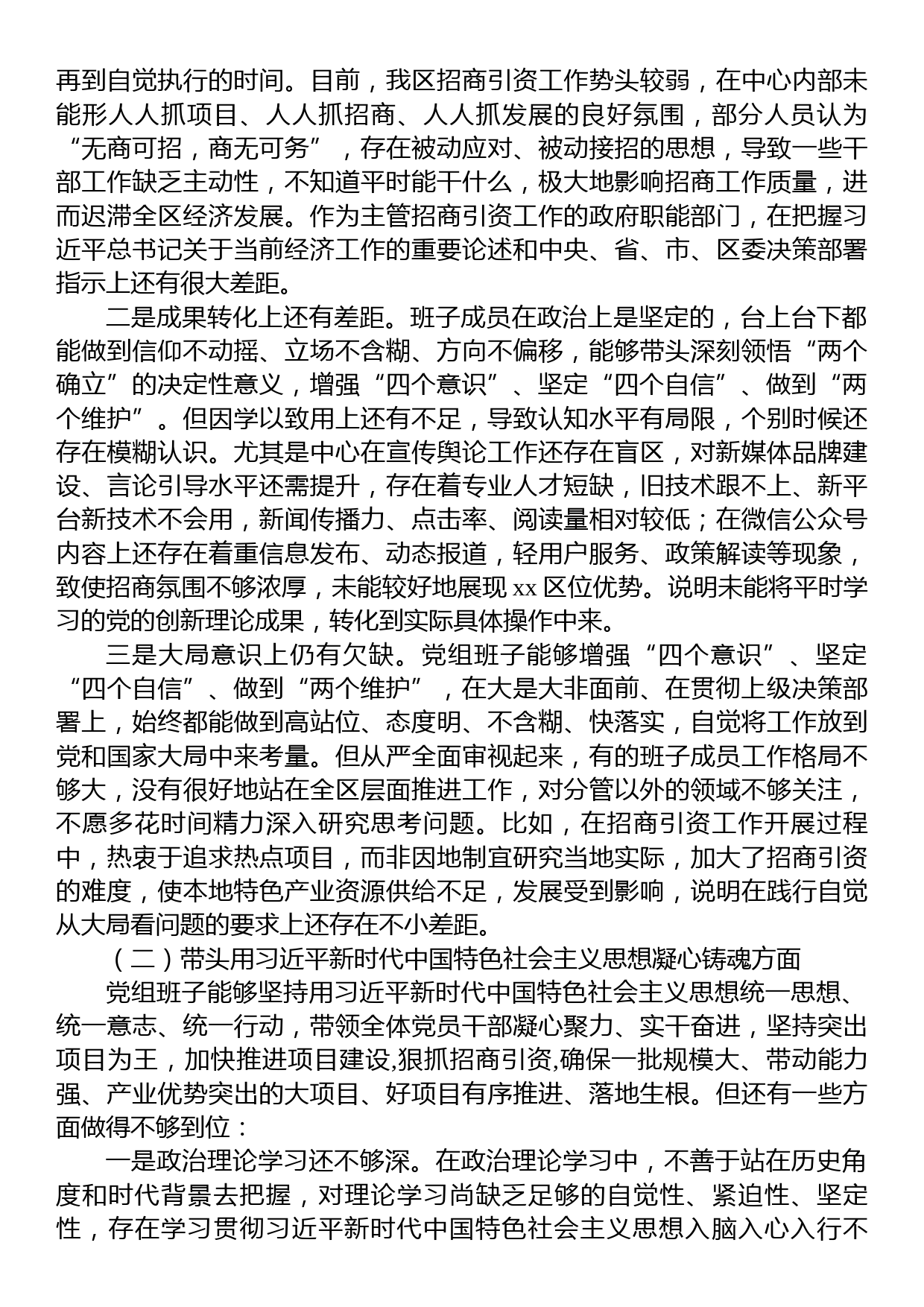 再到自觉执行的时间。目前，我区招商引资工作势头较弱，在中心内部未能形人人抓项目、人人抓招商、人人抓发展的良好氛围，部分人员认为“无商可招，商无可务”，存在被动应对、被动接招的思想，导致一些干部工作缺乏主动性，不知道平时能干什么，极大地影响招商工作质量，进而迟滞全区经济发展。作为主管招商引资工作的政府职能部门，在把握习近平总书记关于当前经济工作的重要论述和中央、省、市、区委决策部署指示上还有很大差距。

二是成果转化上还有差距。班子成员在政治上是坚定的，台上台下都能做到信仰不动摇、立场不含糊、方向不偏移，能够带头深刻领悟“两个确立”的决定性意义，增强“四个意识”、坚定“四个自信”、做到“两个维护”。但因学以致用上还有不足，导致认知水平有局限，个别时候还存在模糊认识。尤其是中心在宣传舆论工作还存在盲区，对新媒体品牌建设、言论引导水平还需提升，存在着专业人才短缺，旧技术跟不上、新平台新技术不会用，新闻传播力、点击率、阅读量相对较低；在微信公众号内容上还存在着重信息发布、动态报道，轻用户服务、政策解读等现象，致使招商氛围不够浓厚，未能较好地展现 xx 区位优势。说明未能将平时学习的党的创新理论成果，转化到实际具体操作中来。

三是大局意识上仍有欠缺。党组班子能够增强“四个意识”、坚定“四个自信”、做到“两个维护”，在大是大非面前、在贯彻上级决策部署上，始终都能做到高站位、态度明、不含糊、快落实，自觉将工作放到党和国家大局中来考量。但从严全面审视起来，有的班子成员工作格局不够大，没有很好地站在全区层面推进工作，对分管以外的领域不够关注，不愿多花时间精力深入研究思考问题。比如，在招商引资工作开展过程中，热衷于追求热点项目，而非因地制宜研究当地实际，加大了招商引资的难度，使本地特色产业资源供给不足，发展受到影响，说明在践行自觉从大局看问题的要求上还存在不小差距。

（二）带头用习近平新时代中国特色社会主义思想凝心铸魂方面

党组班子能够坚持用习近平新时代中国特色社会主义思想统一思想、统一意志、统一行动，带领全体党员干部凝心聚力、实干奋进，坚持突出项目为王，加快推进项目建设,狠抓招商引资,确保一批规模大、带动能力强、产业优势突出的大项目、好项目有序推进、落地生根。但还有一些方面做得不够到位：

一是政治理论学习还不够深。在政治理论学习中，不善于站在历史角度和时代背景去把握，对理论学习尚缺乏足够的自觉性、紧迫性、坚定性，存在学习贯彻习近平新时代中国特色社会主义思想入脑入心入行不